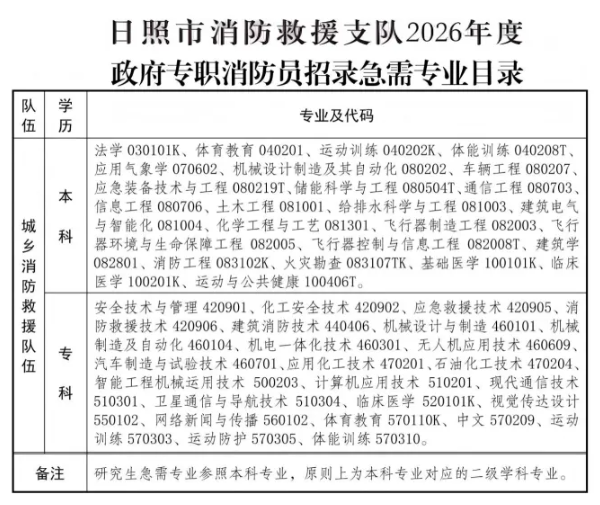 日照市消防救援支队2026年度
政府专职消防员招录急需专业目录

| 队伍 | 学历 | 专业及代码 |
|---|---|---|
| 城乡消防救援队伍 | 本科 | 法学030101K、体育教育040201、运动训练040202K、体能训练040208T、应用气象学070602、机械设计制造及其自动化080202、车辆工程080207、应急装备技术与工程080219T、储能科学与工程080504T、通信工程080703、信息工程080706、土木工程081001、给排水科学与工程081003、建筑电气与智能化081004、化学工程与工艺081301、飞行器制造工程082003、飞行器环境与生命保障工程082005、飞行器控制与信息工程082008T、建筑学082801、消防工程083102K、火灾勘查083107TK、基础医学100101K、临床医学100201K、运动与公共健康100406T。 |
|  | 专科 | 安全技术与管理420901、化工安全技术420902、应急救援技术420905、消防救援技术420906、建筑消防技术440406、机械设计与制造460101、机械制造及自动化460104、机电一体化技术460301、无人机应用技术460609、汽车制造与试验技术460701、应用化工技术470201、石油化工技术470204、智能工程机械运用技术500203、计算机应用技术510201、现代通信技术510301、卫星通信与导航技术510304、临床医学520101K、视觉传达设计550102、网络新闻与传播560102、体育教育570110K、中文570209、运动训练570303、运动防护570305、体能训练570310。 |
| 备注 |  | 研究生急需专业参照本科专业，原则上为本科专业对应的二级学科专业。 |